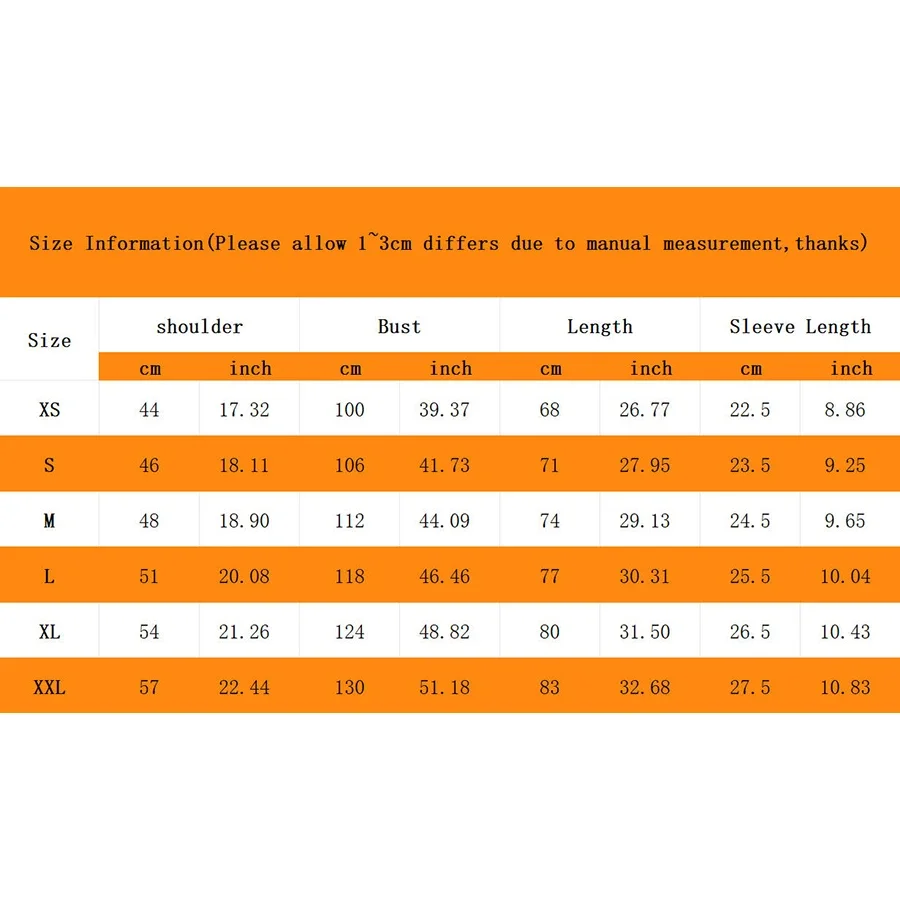 Size Information(Please allow 1~3cm differs due to manual measurement,thanks)

| Size | shoulder | | Bust | | Length | | Sleeve Length | |
|---|---|---|---|---|---|---|---|---|
| | cm | inch | cm | inch | cm | inch | cm | inch |
| XS | 44 | 17.32 | 100 | 39.37 | 68 | 26.77 | 22.5 | 8.86 |
| S | 46 | 18.11 | 106 | 41.73 | 71 | 27.95 | 23.5 | 9.25 |
| M | 48 | 18.90 | 112 | 44.09 | 74 | 29.13 | 24.5 | 9.65 |
| L | 51 | 20.08 | 118 | 46.46 | 77 | 30.31 | 25.5 | 10.04 |
| XL | 54 | 21.26 | 124 | 48.82 | 80 | 31.50 | 26.5 | 10.43 |
| XXL | 57 | 22.44 | 130 | 51.18 | 83 | 32.68 | 27.5 | 10.83 |